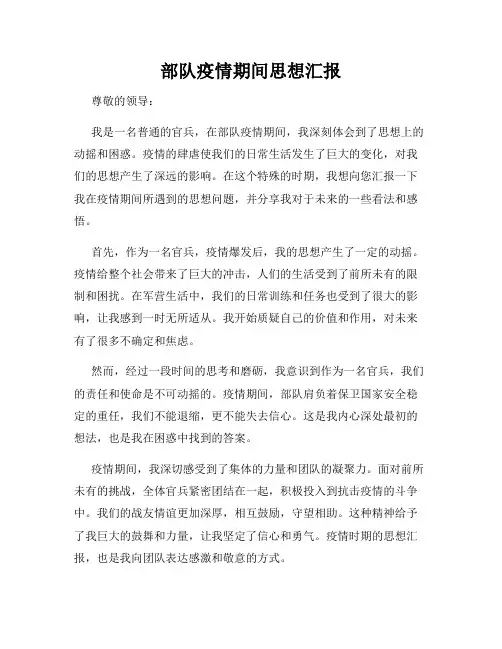 部队疫情期间思想汇报

尊敬的领导：

我是一名普通的官兵，在部队疫情期间，我深刻体会到了思想上的动摇和困惑。疫情的肆虐使我们的日常生活发生了巨大的变化，对我们的思想产生了深远的影响。在这个特殊的时期，我想向您汇报一下我在疫情期间所遇到的思想问题，并分享我对于未来的一些看法和感悟。

首先，作为一名官兵，疫情爆发后，我的思想产生了一定的动摇。疫情给整个社会带来了巨大的冲击，人们的生活受到了前所未有的限制和困扰。在军营生活中，我们的日常训练和任务也受到了很大的影响，让我感到一时无所适从。我开始质疑自己的价值和作用，对未来有了很多不确定和焦虑。

然而，经过一段时间的思考和磨砺，我意识到作为一名官兵，我们的责任和使命是不可动摇的。疫情期间，部队肩负着保卫国家安全稳定的重任，我们不能退缩，更不能失去信心。这是我内心深处最初的想法，也是我在困惑中找到的答案。

疫情期间，我深切感受到了集体的力量和团队的凝聚力。面对前所未有的挑战，全体官兵紧密团结在一起，积极投入到抗击疫情的斗争中。我们的战友情谊更加深厚，相互鼓励，守望相助。这种精神给予了我巨大的鼓舞和力量，让我坚定了信心和勇气。疫情时期的思想汇报，也是我向团队表达感激和敬意的方式。